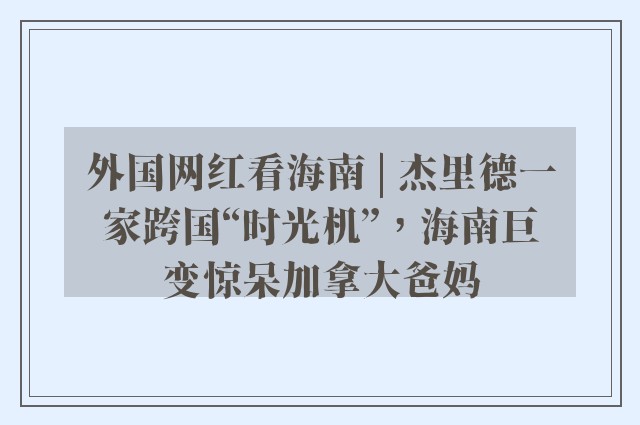 外国网红看海南 | 杰里德一家跨国“时光机”，海南巨变惊呆加拿大爸妈